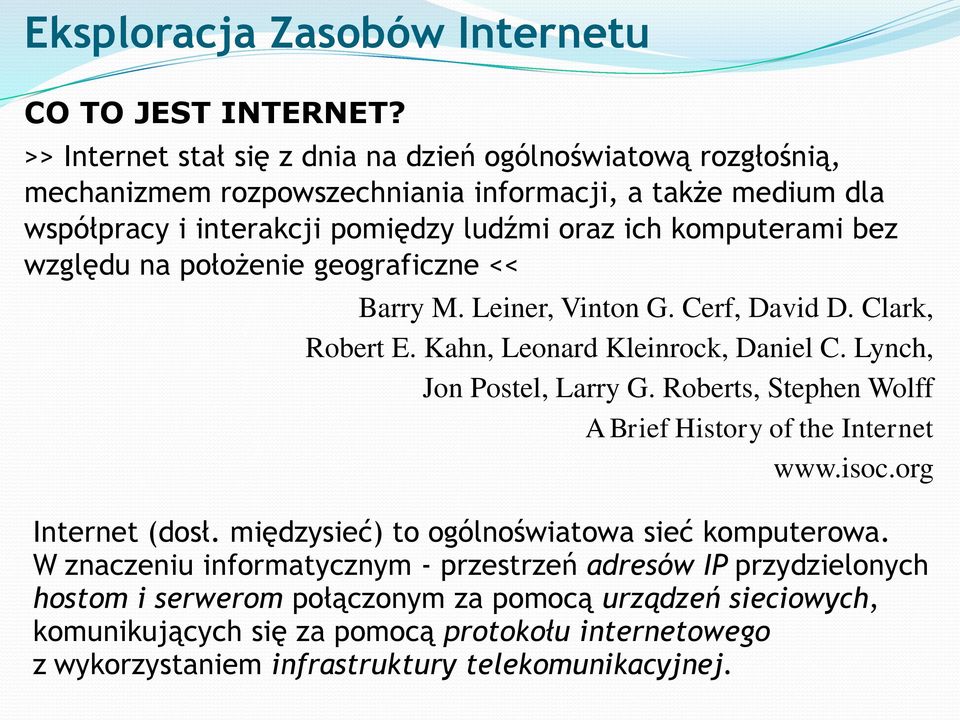 Eksploracja Zasobów Internetu

CO TO JEST INTERNET?

>> Internet stał się z dnia na dzień ogólnoświatową rozgłośnią, mechanizmem rozpowszechniania informacji, a także medium dla współpracy i interakcji pomiędzy ludźmi oraz ich komputerami bez względu na położenie geograficzne <<

Barry M. Leiner, Vinton G. Cerf, David D. Clark, Robert E. Kahn, Leonard Kleinrock, Daniel C. Lynch, Jon Postel, Larry G. Roberts, Stephen Wolff
A Brief History of the Internet
www.isoc.org

Internet (dosł. międzysieć) to ogólnoświatowa sieć komputerowa. W znaczeniu informatycznym - przestrzeń adresów IP przydzielonych hostom i serwerom połączonym za pomocą urządzeń sieciowych, komunikujących się za pomocą protokołu internetowego z wykorzystaniem infrastruktury telekomunikacyjnej.